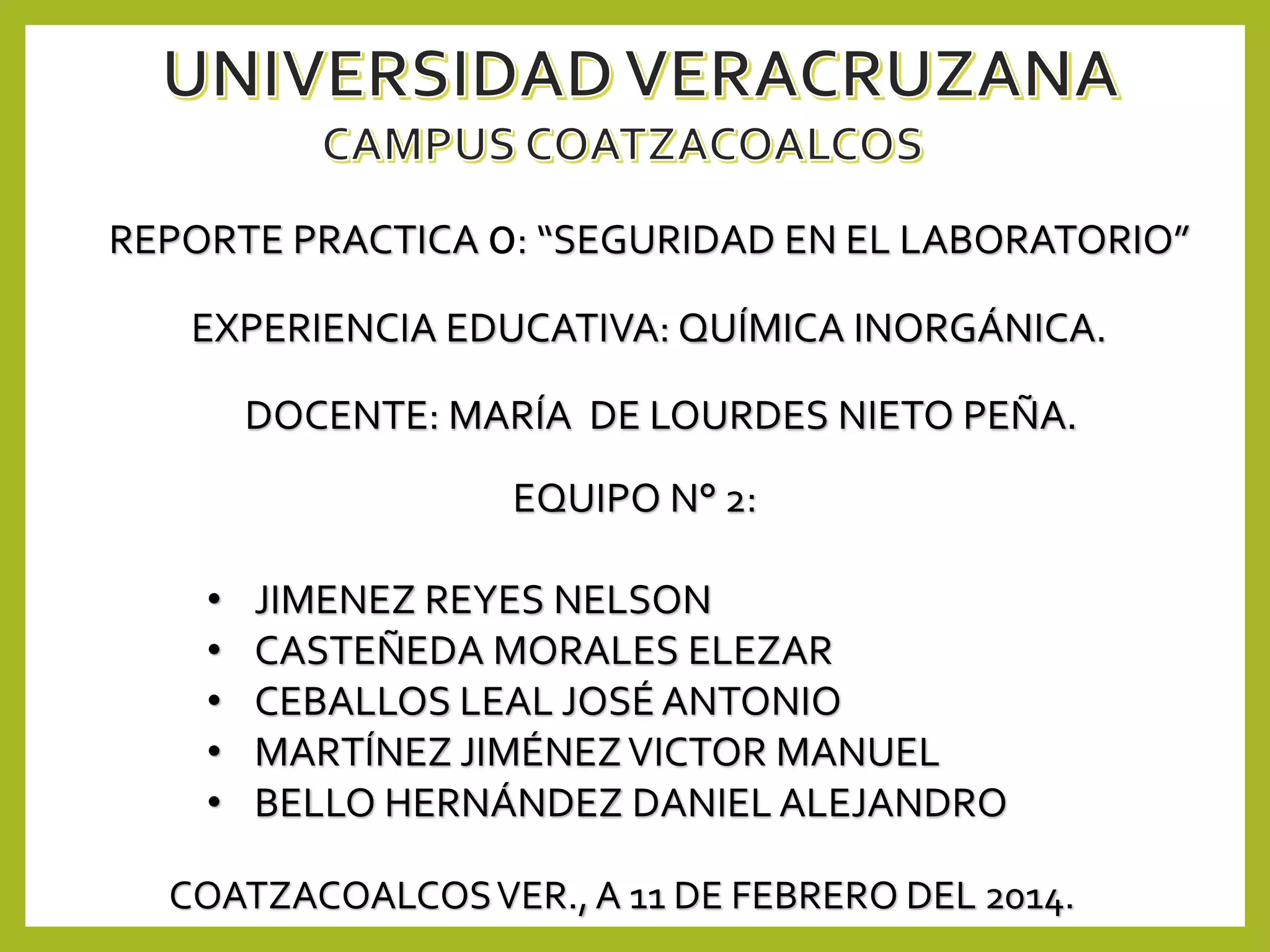 UNIVERSIDAD VERACRUZANA
CAMPUS COATZACOALCOS

REPORTE PRACTICA 0: "SEGURIDAD EN EL LABORATORIO"

EXPERIENCIA EDUCATIVA: QUÍMICA INORGÁNICA.

DOCENTE: MARÍA DE LOURDES NIETO PEÑA.

EQUIPO N° 2:

• JIMENEZ REYES NELSON
• CASTEÑEDA MORALES ELEZAR
• CEBALLOS LEAL JOSÉ ANTONIO
• MARTÍNEZ JIMÉNEZ VICTOR MANUEL
• BELLO HERNÁNDEZ DANIEL ALEJANDRO

COATZACOALCOS VER., A 11 DE FEBRERO DEL 2014.